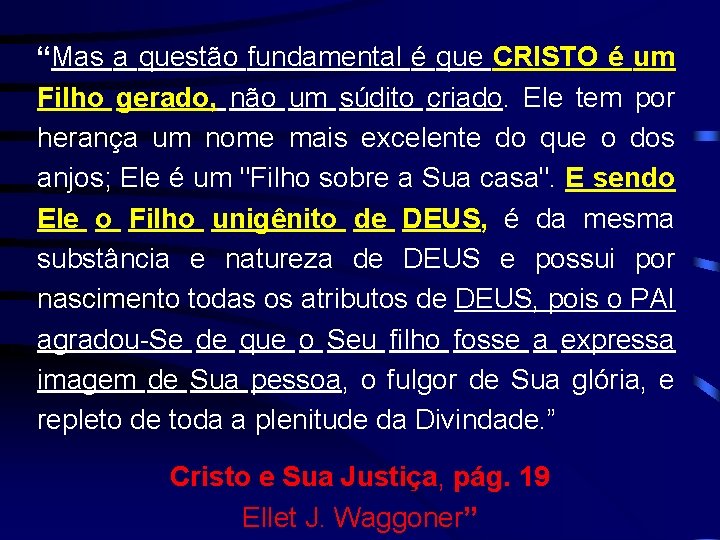 “Mas a questão fundamental é que CRISTO é um Filho gerado, não um súdito criado. Ele tem por herança um nome mais excelente do que o dos anjos; Ele é um "Filho sobre a Sua casa". E sendo Ele o Filho unigênito de DEUS, é da mesma substância e natureza de DEUS e possui por nascimento todas os atributos de DEUS, pois o PAI agradou-Se de que o Seu filho fosse a expressa imagem de Sua pessoa, o fulgor de Sua glória, e repleto de toda a plenitude da Divindade.”

Cristo e Sua Justiça, pág. 19
Ellet J. Waggoner”